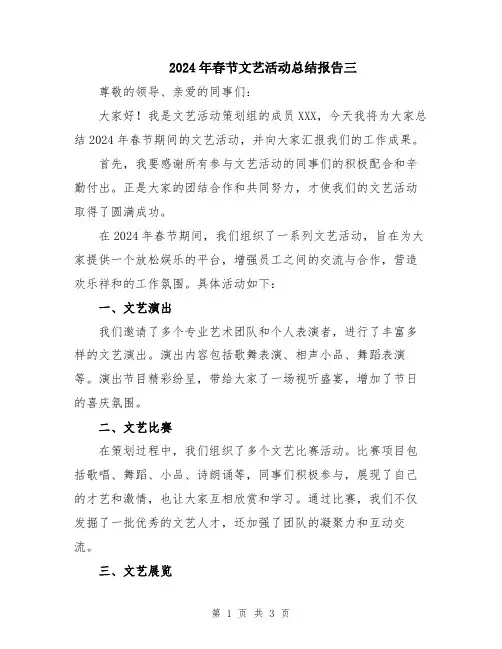 2024年春节文艺活动总结报告三

尊敬的领导、亲爱的同事们:

大家好!我是文艺活动策划组的成员XXX,今天我将为大家总结2024年春节期间的文艺活动,并向大家汇报我们的工作成果。

首先,我要感谢所有参与文艺活动的同事们的积极配合和辛勤付出。正是大家的团结合作和共同努力,才使我们的文艺活动取得了圆满成功。

在2024年春节期间,我们组织了一系列文艺活动,旨在为大家提供一个放松娱乐的平台,增强员工之间的交流与合作,营造欢乐祥和的工作氛围。具体活动如下:

一、文艺演出

我们邀请了多个专业艺术团队和个人表演者,进行了丰富多样的文艺演出。演出内容包括歌舞表演、相声小品、舞蹈表演等。演出节目精彩纷呈,带给大家了一场视听盛宴,增加了节日的喜庆氛围。

二、文艺比赛

在策划过程中,我们组织了多个文艺比赛活动。比赛项目包括歌唱、舞蹈、小品、诗朗诵等,同事们积极参与,展现了自己的才艺和激情,也让大家互相欣赏和学习。通过比赛,我们不仅发掘了一批优秀的文艺人才,还加强了团队的凝聚力和互动交流。

三、文艺展览

第 1 页 共 3 页